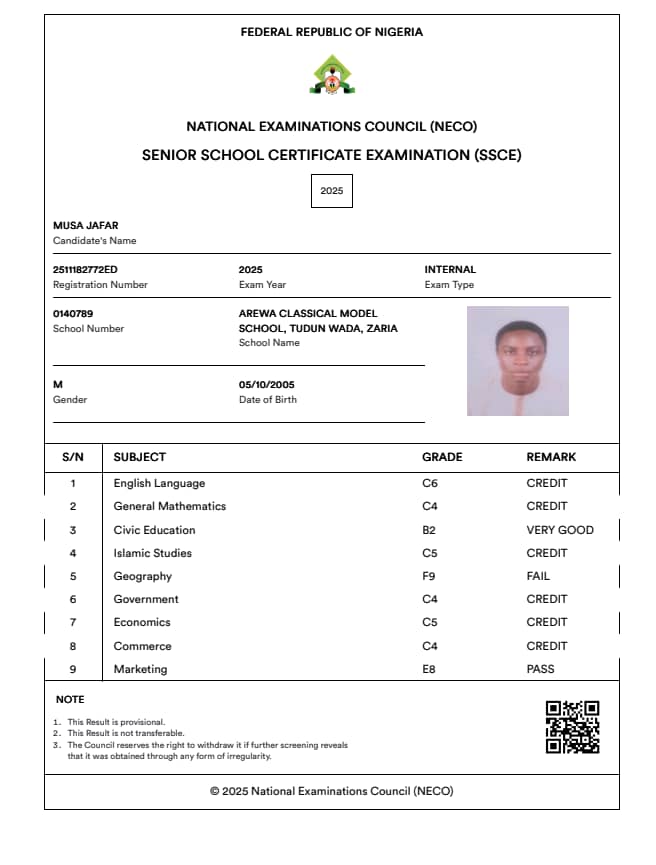 FEDERAL REPUBLIC OF NIGERIA

NATIONAL EXAMINATIONS COUNCIL (NECO)

SENIOR SCHOOL CERTIFICATE EXAMINATION (SSCE)

2025

MUSA JAFAR
Candidate's Name

2511182772ED
Registration Number

2025
Exam Year

INTERNAL
Exam Type

0140789
School Number

AREWA CLASSICAL MODEL SCHOOL, TUDUN WADA, ZARIA
School Name

M
Gender

05/10/2005
Date of Birth

| S/N | SUBJECT | GRADE | REMARK |
|---|---|---|---|
| 1 | English Language | C6 | CREDIT |
| 2 | General Mathematics | C4 | CREDIT |
| 3 | Civic Education | B2 | VERY GOOD |
| 4 | Islamic Studies | C5 | CREDIT |
| 5 | Geography | F9 | FAIL |
| 6 | Government | C4 | CREDIT |
| 7 | Economics | C5 | CREDIT |
| 8 | Commerce | C4 | CREDIT |
| 9 | Marketing | E8 | PASS |

NOTE

1. This Result is provisional.
2. This Result is not transferable.
3. The Council reserves the right to withdraw it if further screening reveals that it was obtained through any form of irregularity.

© 2025 National Examinations Council (NECO)